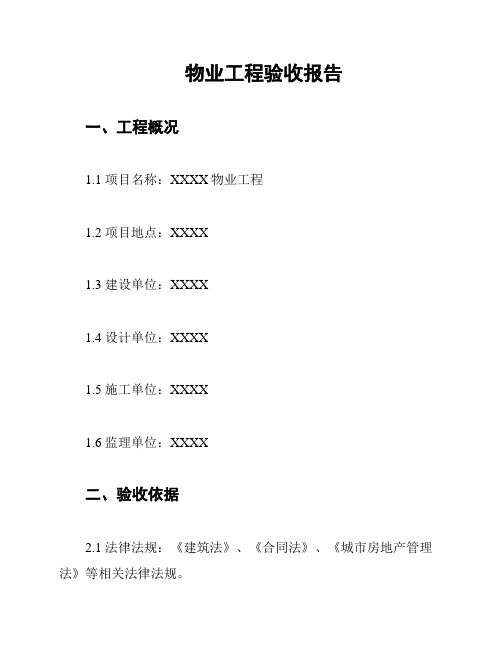 物业工程验收报告

一、工程概况

1.1 项目名称：XXXX 物业工程

1.2 项目地点：XXXX

1.3 建设单位：XXXX

1.4 设计单位：XXXX

1.5 施工单位：XXXX

1.6 监理单位：XXXX

二、验收依据

2.1 法律法规：《建筑法》、《合同法》、《城市房地产管理法》等相关法律法规。